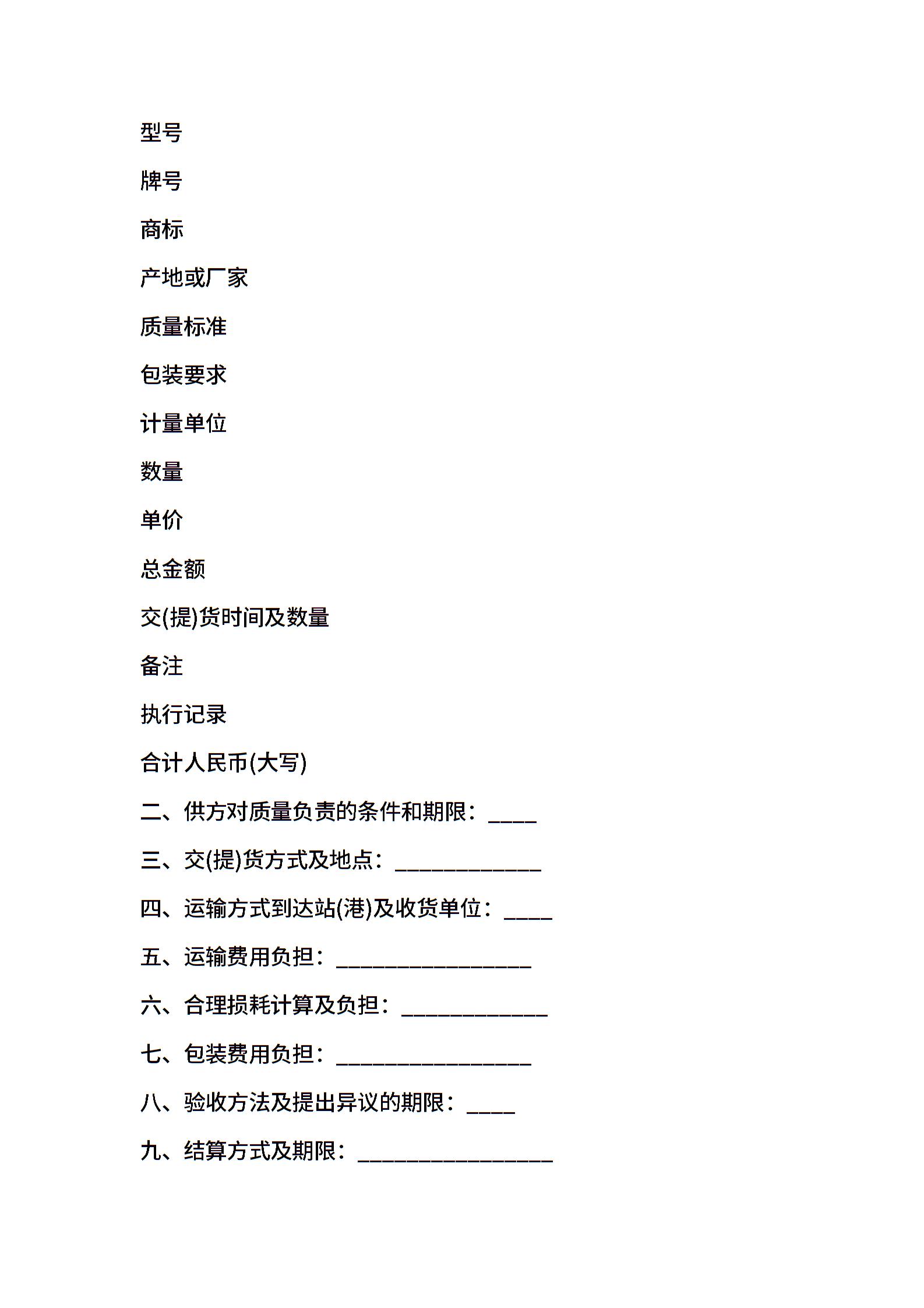 型号

牌号

商标

产地或厂家

质量标准

包装要求

计量单位

数量

单价

总金额

交(提)货时间及数量

备注

执行记录

合计人民币(大写)

二、供方对质量负责的条件和期限：____

三、交(提)货方式及地点：____________

四、运输方式到达站(港)及收货单位：____

五、运输费用负担：________________

六、合理损耗计算及负担：____________

七、包装费用负担：________________

八、验收方法及提出异议的期限：____

九、结算方式及期限：________________